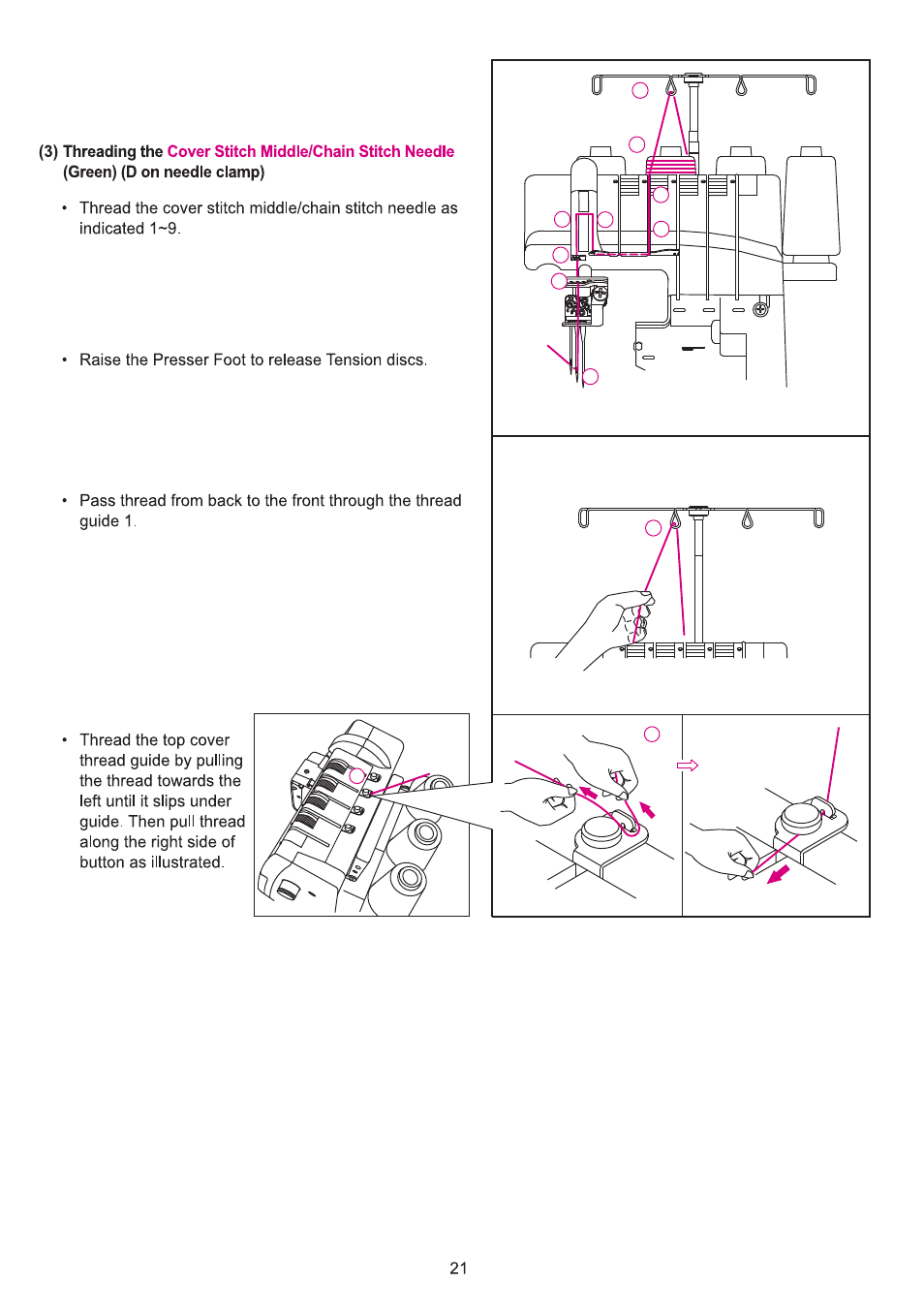 (3) Threading the Cover Stitch Middle/Chain Stitch Needle (Green) (D on needle clamp)

• Thread the cover stitch middle/chain stitch needle as indicated 1~9.

• Raise the Presser Foot to release Tension discs.

• Pass thread from back to the front through the thread guide 1.

• Thread the top cover thread guide by pulling the thread towards the left until it slips under guide. Then pull thread along the right side of button as illustrated.

21